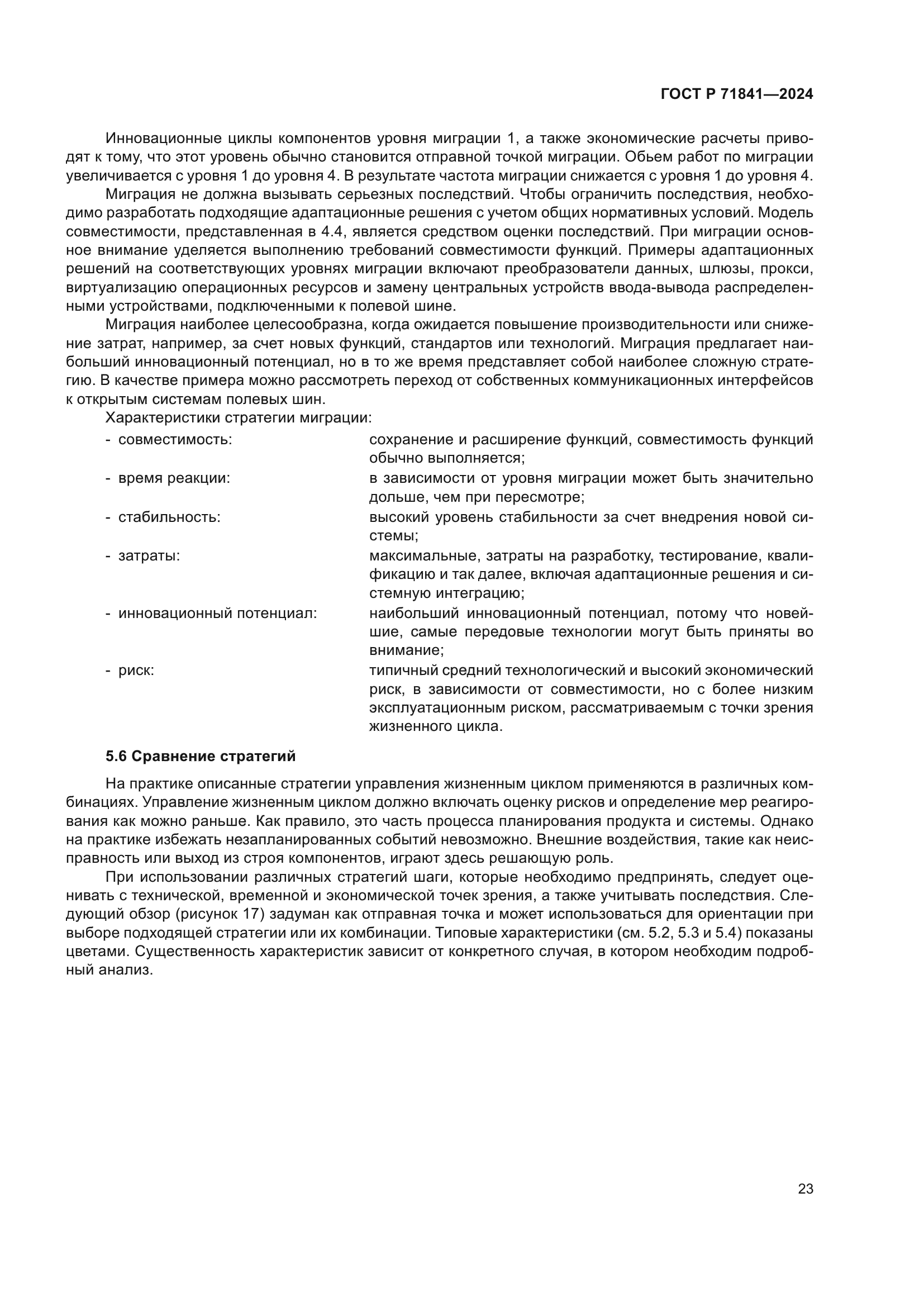 ГОСТ Р 71841—2024

Инновационные циклы компонентов уровня миграции 1, а также экономические расчеты приводят к тому, что этот уровень обычно становится отправной точкой миграции. Обьем работ по миграции увеличивается с уровня 1 до уровня 4. В результате частота миграции снижается с уровня 1 до уровня 4.

Миграция не должна вызывать серьезных последствий. Чтобы ограничить последствия, необходимо разработать подходящие адаптационные решения с учетом общих нормативных условий. Модель совместимости, представленная в 4.4, является средством оценки последствий. При миграции основное внимание уделяется выполнению требований совместимости функций. Примеры адаптационных решений на соответствующих уровнях миграции включают преобразователи данных, шлюзы, прокси, виртуализацию операционных ресурсов и замену центральных устройств ввода-вывода распределенными устройствами, подключенными к полевой шине.

Миграция наиболее целесообразна, когда ожидается повышение производительности или снижение затрат, например, за счет новых функций, стандартов или технологий. Миграция предлагает наибольший инновационный потенциал, но в то же время представляет собой наиболее сложную стратегию. В качестве примера можно рассмотреть переход от собственных коммуникационных интерфейсов к открытым системам полевых шин.

Характеристики стратегии миграции:

- совместимость: сохранение и расширение функций, совместимость функций обычно выполняется;
- время реакции: в зависимости от уровня миграции может быть значительно дольше, чем при пересмотре;
- стабильность: высокий уровень стабильности за счет внедрения новой системы;
- затраты: максимальные, затраты на разработку, тестирование, квалификацию и так далее, включая адаптационные решения и системную интеграцию;
- инновационный потенциал: наибольший инновационный потенциал, потому что новейшие, самые передовые технологии могут быть приняты во внимание;
- риск: типичный средний технологический и высокий экономический риск, в зависимости от совместимости, но с более низким эксплуатационным риском, рассматриваемым с точки зрения жизненного цикла.

5.6 Сравнение стратегий

На практике описанные стратегии управления жизненным циклом применяются в различных комбинациях. Управление жизненным циклом должно включать оценку рисков и определение мер реагирования как можно раньше. Как правило, это часть процесса планирования продукта и системы. Однако на практике избежать незапланированных событий невозможно. Внешние воздействия, такие как неисправность или выход из строя компонентов, играют здесь решающую роль.

При использовании различных стратегий шаги, которые необходимо предпринять, следует оценивать с технической, временной и экономической точек зрения, а также учитывать последствия. Следующий обзор (рисунок 17) задуман как отправная точка и может использоваться для ориентации при выборе подходящей стратегии или их комбинации. Типовые характеристики (см. 5.2, 5.3 и 5.4) показаны цветами. Существенность характеристик зависит от конкретного случая, в котором необходим подробный анализ.

23